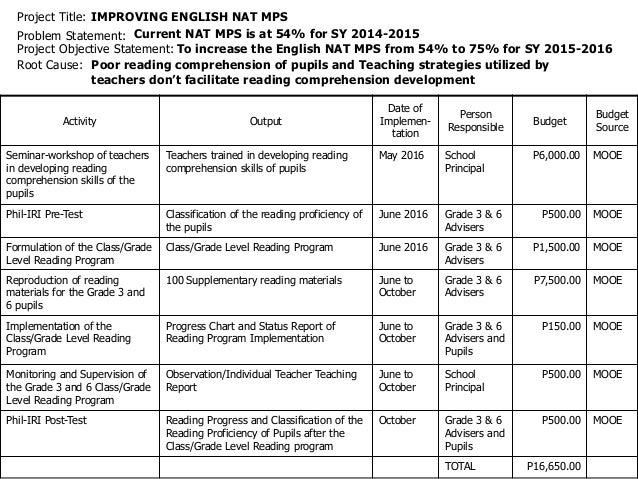 Project Title: IMPROVING ENGLISH NAT MPS
Problem Statement: Current NAT MPS is at 54% for SY 2014-2015
Project Objective Statement: To increase the English NAT MPS from 54% to 75% for SY 2015-2016
Root Cause: Poor reading comprehension of pupils and Teaching strategies utilized by teachers don't facilitate reading comprehension development

| Activity | Output | Date of Implementation | Person Responsible | Budget | Budget Source |
|---|---|---|---|---|---|
| Seminar-workshop of teachers in developing reading comprehension skills of the pupils | Teachers trained in developing reading comprehension skills of pupils | May 2016 | School Principal | P6,000.00 | MOOE |
| Phil-IRI Pre-Test | Classification of the reading proficiency of the pupils | June 2016 | Grade 3 & 6 Advisers | P500.00 | MOOE |
| Formulation of the Class/Grade Level Reading Program | Class/Grade Level Reading Program | June 2016 | Grade 3 & 6 Advisers | P1,500.00 | MOOE |
| Reproduction of reading materials for the Grade 3 and 6 pupils | 100 Supplementary reading materials | June to October | Grade 3 & 6 Advisers | P7,500.00 | MOOE |
| Implementation of the Class/Grade Level Reading Program | Progress Chart and Status Report of Reading Program Implementation | June to October | Grade 3 & 6 Advisers and Pupils | P150.00 | MOOE |
| Monitoring and Supervision of the Grade 3 and 6 Class/Grade Level Reading Program | Observation/Individual Teacher Teaching Report | June to October | School Principal | P500.00 | MOOE |
| Phil-IRI Post-Test | Reading Progress and Classification of the Reading Proficiency of Pupils after the Class/Grade Level Reading program | October | Grade 3 & 6 Advisers and Pupils | P500.00 | MOOE |
| | | | TOTAL | P16,650.00 | |